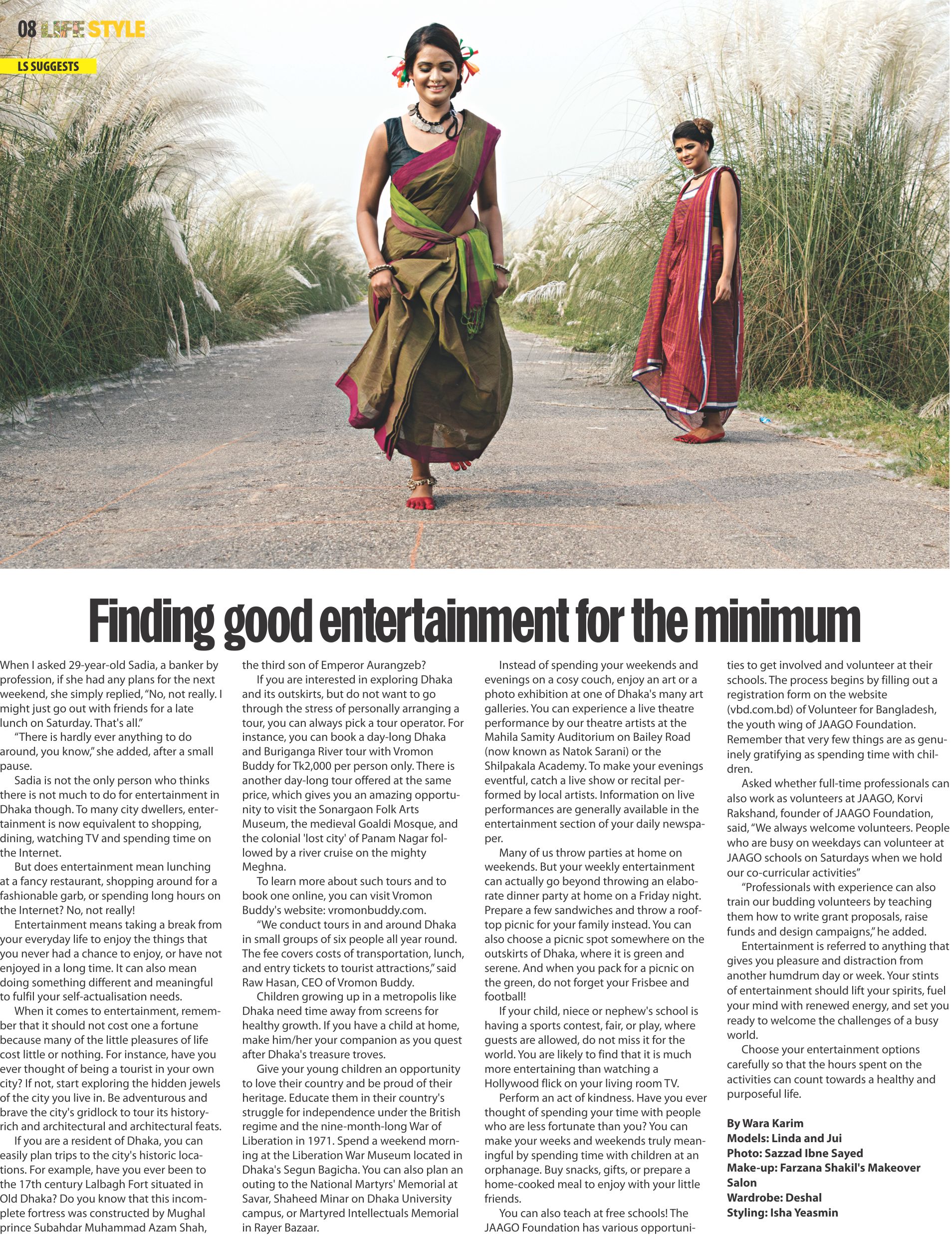 08 LIFE STYLE

LS SUGGESTS

Finding good entertainment for the minimum

When I asked 29-year-old Sadia, a banker by profession, if she had any plans for the next weekend, she simply replied, "No, not really. I might just go out with friends for a late lunch on Saturday. That's all."

"There is hardly ever anything to do around, you know," she added, after a small pause.

Sadia is not the only person who thinks there is not much to do for entertainment in Dhaka though. To many city dwellers, entertainment is now equivalent to shopping, dining, watching TV and spending time on the Internet.

But does entertainment mean lunching at a fancy restaurant, shopping around for a fashionable garb, or spending long hours on the Internet? No, not really!

Entertainment means taking a break from your everyday life to enjoy the things that you never had a chance to enjoy, or have not enjoyed in a long time. It can also mean doing something different and meaningful to fulfil your self-actualisation needs.

When it comes to entertainment, remember that it should not cost one a fortune because many of the little pleasures of life cost little or nothing. For instance, have you ever thought of being a tourist in your own city? If not, start exploring the hidden jewels of the city you live in. Be adventurous and brave the city's gridlock to tour its history-rich and architectural and architectural feats.

If you are a resident of Dhaka, you can easily plan trips to the city's historic locations. For example, have you ever been to the 17th century Lalbagh Fort situated in Old Dhaka? Do you know that this incomplete fortress was constructed by Mughal prince Subahdar Muhammad Azam Shah, the third son of Emperor Aurangzeb?

If you are interested in exploring Dhaka and its outskirts, but do not want to go through the stress of personally arranging a tour, you can always pick a tour operator. For instance, you can book a day-long Dhaka and Buriganga River tour with Vromon Buddy for Tk2,000 per person only. There is another day-long tour offered at the same price, which gives you an amazing opportunity to visit the Sonargaon Folk Arts Museum, the medieval Goaldi Mosque, and the colonial 'lost city' of Panam Nagar followed by a river cruise on the mighty Meghna.

To learn more about such tours and to book one online, you can visit Vromon Buddy's website: vromonbuddy.com.

"We conduct tours in and around Dhaka in small groups of six people all year round. The fee covers costs of transportation, lunch, and entry tickets to tourist attractions," said Raw Hasan, CEO of Vromon Buddy.

Children growing up in a metropolis like Dhaka need time away from screens for healthy growth. If you have a child at home, make him/her your companion as you quest after Dhaka's treasure troves.

Give your young children an opportunity to love their country and be proud of their heritage. Educate them in their country's struggle for independence under the British regime and the nine-month-long War of Liberation in 1971. Spend a weekend morning at the Liberation War Museum located in Dhaka's Segun Bagicha. You can also plan an outing to the National Martyrs' Memorial at Savar, Shaheed Minar on Dhaka University campus, or Martyred Intellectuals Memorial in Rayer Bazaar.

Instead of spending your weekends and evenings on a cosy couch, enjoy an art or a photo exhibition at one of Dhaka's many art galleries. You can experience a live theatre performance by our theatre artists at the Mahila Samity Auditorium on Bailey Road (now known as Natok Sarani) or the Shilpakala Academy. To make your evenings eventful, catch a live show or recital performed by local artists. Information on live performances are generally available in the entertainment section of your daily newspaper.

Many of us throw parties at home on weekends. But your weekly entertainment can actually go beyond throwing an elaborate dinner party at home on a Friday night. Prepare a few sandwiches and throw a rooftop picnic for your family instead. You can also choose a picnic spot somewhere on the outskirts of Dhaka, where it is green and serene. And when you pack for a picnic on the green, do not forget your Frisbee and football!

If your child, niece or nephew's school is having a sports contest, fair, or play, where guests are allowed, do not miss it for the world. You are likely to find that it is much more entertaining than watching a Hollywood flick on your living room TV.

Perform an act of kindness. Have you ever thought of spending your time with people who are less fortunate than you? You can make your weeks and weekends truly meaningful by spending time with children at an orphanage. Buy snacks, gifts, or prepare a home-cooked meal to enjoy with your little friends.

You can also teach at free schools! The JAAGO Foundation has various opportunities to get involved and volunteer at their schools. The process begins by filling out a registration form on the website (vbd.com.bd) of Volunteer for Bangladesh, the youth wing of JAAGO Foundation. Remember that very few things are as genuinely gratifying as spending time with children.

Asked whether full-time professionals can also work as volunteers at JAAGO, Korvi Rakshand, founder of JAAGO Foundation, said, "We always welcome volunteers. People who are busy on weekdays can volunteer at JAAGO schools on Saturdays when we hold our co-curricular activities"

"Professionals with experience can also train our budding volunteers by teaching them how to write grant proposals, raise funds and design campaigns," he added.

Entertainment is referred to anything that gives you pleasure and distraction from another humdrum day or week. Your stints of entertainment should lift your spirits, fuel your mind with renewed energy, and set you ready to welcome the challenges of a busy world.

Choose your entertainment options carefully so that the hours spent on the activities can count towards a healthy and purposeful life.

By Wara Karim
Models: Linda and Jui
Photo: Sazzad Ibne Sayed
Make-up: Farzana Shakil's Makeover Salon
Wardrobe: Deshal
Styling: Isha Yeasmin